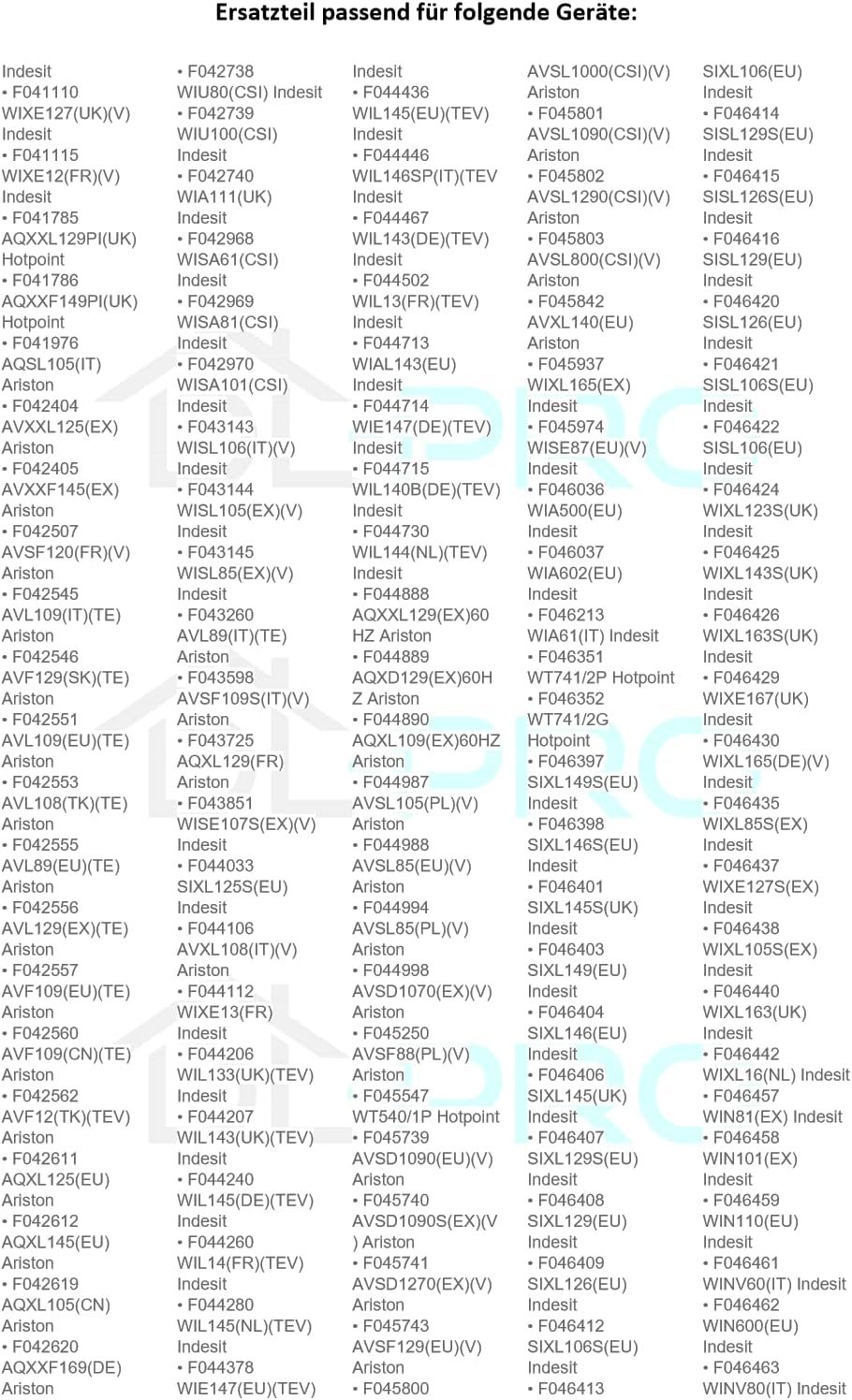 Ersatzteil passend für folgende Geräte:

Indesit
• F041110
WIXE127(UK)(V)
Indesit
• F041115
WIXE12(FR)(V)
Indesit
• F041785
AQXXL129PI(UK)
Hotpoint
• F041786
AQXXF149PI(UK)
Hotpoint
• F041976
AQSL105(IT)
Ariston
• F042404
AVXXL125(EX)
Ariston
• F042405
AVXXF145(EX)
Ariston
• F042507
AVSF120(FR)(V)
Ariston
• F042545
AVL109(IT)(TE)
Ariston
• F042546
AVF129(SK)(TE)
Ariston
• F042551
AVL109(EU)(TE)
Ariston
• F042553
AVL108(TK)(TE)
Ariston
• F042555
AVL89(EU)(TE)
Ariston
• F042556
AVL129(EX)(TE)
Ariston
• F042557
AVF109(EU)(TE)
Ariston
• F042560
AVF109(CN)(TE)
Ariston
• F042562
AVF12(TK)(TEV)
Ariston
• F042611
AQXL125(EU)
Ariston
• F042612
AQXL145(EU)
Ariston
• F042619
AQXL105(CN)
Ariston
• F042620
AQXXF169(DE)
Ariston

• F042738
WIU80(CSI) Indesit
• F042739
WIU100(CSI)
Indesit
• F042740
WIA111(UK)
Indesit
• F042968
WISA61(CSI)
Indesit
• F042969
WISA81(CSI)
Indesit
• F042970
WISA101(CSI)
Indesit
• F043143
WISL106(IT)(V)
Indesit
• F043144
WISL105(EX)(V)
Indesit
• F043145
WISL85(EX)(V)
Indesit
• F043260
AVL89(IT)(TE)
Ariston
• F043598
AVSF109S(IT)(V)
Ariston
• F043725
AQXL129(FR)
Ariston
• F043851
WISE107S(EX)(V)
Indesit
• F044033
SIXL125S(EU)
Indesit
• F044106
AVXL108(IT)(V)
Ariston
• F044112
WIXE13(FR)
Indesit
• F044206
WIL133(UK)(TEV)
Indesit
• F044207
WIL143(UK)(TEV)
Indesit
• F044240
WIL145(DE)(TEV)
Indesit
• F044260
WIL14(FR)(TEV)
Indesit
• F044280
WIL145(NL)(TEV)
Indesit
• F044378
WIE147(EU)(TEV)

Indesit
• F044436
WIL145(EU)(TEV)
Indesit
• F044446
WIL146SP(IT)(TEV
Indesit
• F044467
WIL143(DE)(TEV)
Indesit
• F044502
WIL13(FR)(TEV)
Indesit
• F044713
WIAL143(EU)
Indesit
• F044714
WIE147(DE)(TEV)
Indesit
• F044715
WIL140B(DE)(TEV)
Indesit
• F044730
WIL144(NL)(TEV)
Indesit
• F044888
AQXXL129(EX)60
HZ Ariston
• F044889
AQXD129(EX)60H
Z Ariston
• F044890
AQXL109(EX)60HZ
Ariston
• F044987
AVSL105(PL)(V)
Ariston
• F044988
AVSL85(EU)(V)
Ariston
• F044994
AVSL85(PL)(V)
Ariston
• F044998
AVSD1070(EX)(V)
Ariston
• F045250
AVSF88(PL)(V)
Ariston
• F045547
WT540/1P Hotpoint
• F045739
AVSD1090(EU)(V)
Ariston
• F045740
AVSD1090S(EX)(V
) Ariston
• F045741
AVSD1270(EX)(V)
Ariston
• F045743
AVSF129(EU)(V)
Ariston
• F045800

AVSL1000(CSI)(V)
Ariston
• F045801
AVSL1090(CSI)(V)
Ariston
• F045802
AVSL1290(CSI)(V)
Ariston
• F045803
AVSL800(CSI)(V)
Ariston
• F045842
AVXL140(EU)
Ariston
• F045937
WIXL165(EX)
Indesit
• F045974
WISE87(EU)(V)
Indesit
• F046036
WIA500(EU)
Indesit
• F046037
WIA602(EU)
Indesit
• F046213
WIA61(IT) Indesit
• F046351
WT741/2P Hotpoint
• F046352
WT741/2G
Hotpoint
• F046397
SIXL149S(EU)
Indesit
• F046398
SIXL146S(EU)
Indesit
• F046401
SIXL145S(UK)
Indesit
• F046403
SIXL149(EU)
Indesit
• F046404
SIXL146(EU)
Indesit
• F046406
SIXL145(UK)
Indesit
• F046407
SIXL129S(EU)
Indesit
• F046408
SIXL129(EU)
Indesit
• F046409
SIXL126(EU)
Indesit
• F046412
SIXL106S(EU)
Indesit
• F046413

SIXL106(EU)
Indesit
• F046414
SISL129S(EU)
Indesit
• F046415
SISL126S(EU)
Indesit
• F046416
SISL129(EU)
Indesit
• F046420
SISL126(EU)
Indesit
• F046421
SISL106S(EU)
Indesit
• F046422
SISL106(EU)
Indesit
• F046424
WIXL123S(UK)
Indesit
• F046425
WIXL143S(UK)
Indesit
• F046426
WIXL163S(UK)
Indesit
• F046429
WIXE167(UK)
Indesit
• F046430
WIXL165(DE)(V)
Indesit
• F046435
WIXL85S(EX)
Indesit
• F046437
WIXE127S(EX)
Indesit
• F046438
WIXL105S(EX)
Indesit
• F046440
WIXL163(UK)
Indesit
• F046442
WIXL16(NL) Indesit
• F046457
WIN81(EX) Indesit
• F046458
WIN101(EX)
Indesit
• F046459
WIN110(EU)
Indesit
• F046461
WINV60(IT) Indesit
• F046462
WIN600(EU)
Indesit
• F046463
WINV80(IT) Indesit